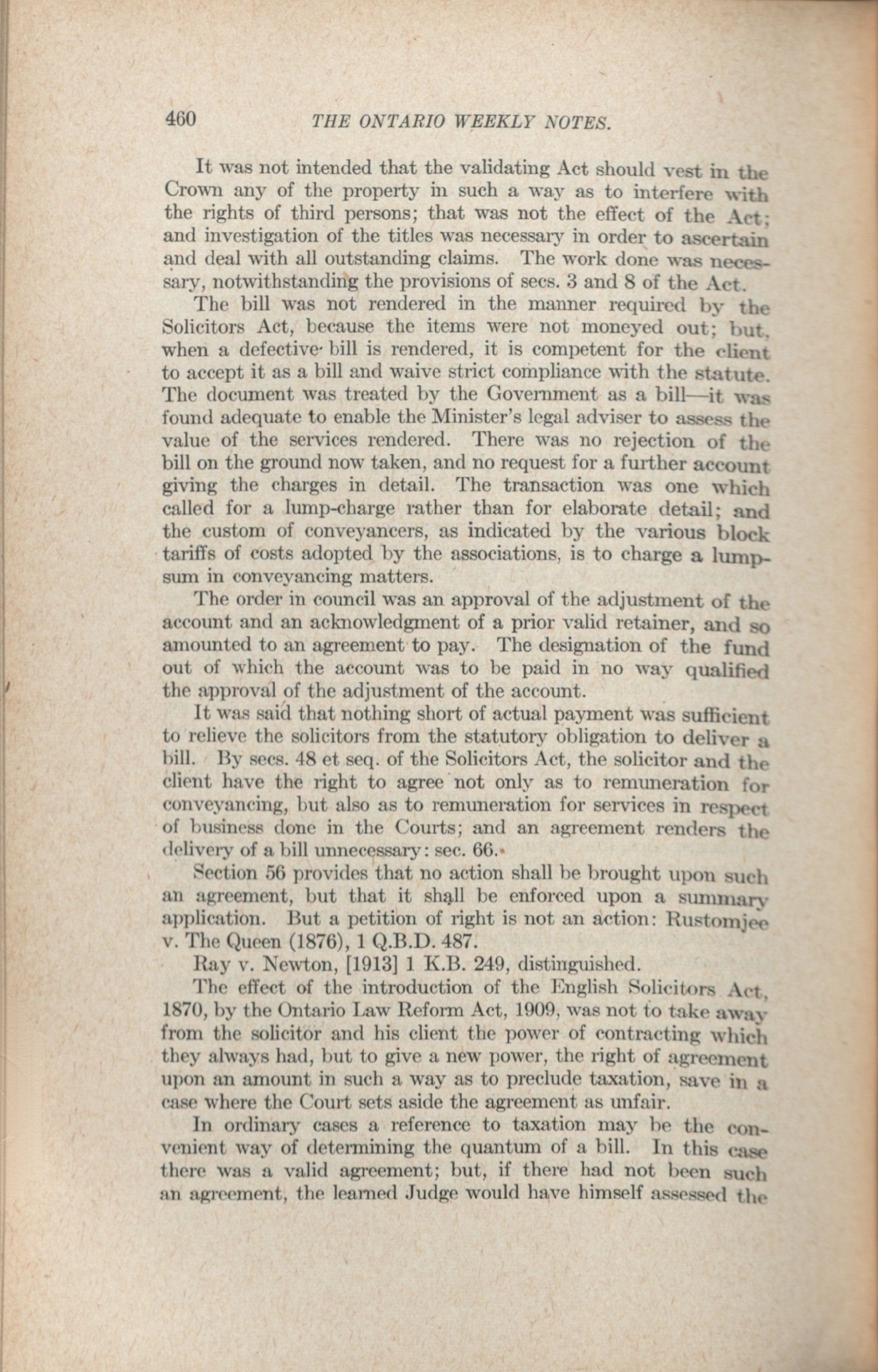 460 THE ONTARIO WEEKLY NOTES.

It was not intended that the validating Act should vest in the Crown any of the property in such a way as to interfere with the rights of third persons; that was not the effect of the Act; and investigation of the titles was necessary in order to ascertain and deal with all outstanding claims. The work done was necessary, notwithstanding the provisions of secs. 3 and 8 of the Act.

The bill was not rendered in the manner required by the Solicitors Act, because the items were not moneyed out; but, when a defective bill is rendered, it is competent for the client to accept it as a bill and waive strict compliance with the statute. The document was treated by the Government as a bill—it was found adequate to enable the Minister's legal adviser to assess the value of the services rendered. There was no rejection of the bill on the ground now taken, and no request for a further account giving the charges in detail. The transaction was one which called for a lump-charge rather than for elaborate detail; and the custom of conveyancers, as indicated by the various block tariffs of costs adopted by the associations, is to charge a lump-sum in conveyancing matters.

The order in council was an approval of the adjustment of the account and an acknowledgment of a prior valid retainer, and so amounted to an agreement to pay. The designation of the fund out of which the account was to be paid in no way qualified the approval of the adjustment of the account.

It was said that nothing short of actual payment was sufficient to relieve the solicitors from the statutory obligation to deliver a bill. By secs. 48 et seq. of the Solicitors Act, the solicitor and the client have the right to agree not only as to remuneration for conveyancing, but also as to remuneration for services in respect of business done in the Courts; and an agreement renders the delivery of a bill unnecessary: sec. 66.

Section 56 provides that no action shall be brought upon such an agreement, but that it shall be enforced upon a summary application. But a petition of right is not an action: Rustomjee v. The Queen (1876), 1 Q.B.D. 487.

Ray v. Newton, [1913] 1 K.B. 249, distinguished.

The effect of the introduction of the English Solicitors Act, 1870, by the Ontario Law Reform Act, 1909, was not to take away from the solicitor and his client the power of contracting which they always had, but to give a new power, the right of agreement upon an amount in such a way as to preclude taxation, save in a case where the Court sets aside the agreement as unfair.

In ordinary cases a reference to taxation may be the convenient way of determining the quantum of a bill. In this case there was a valid agreement; but, if there had not been such an agreement, the learned Judge would have himself assessed the